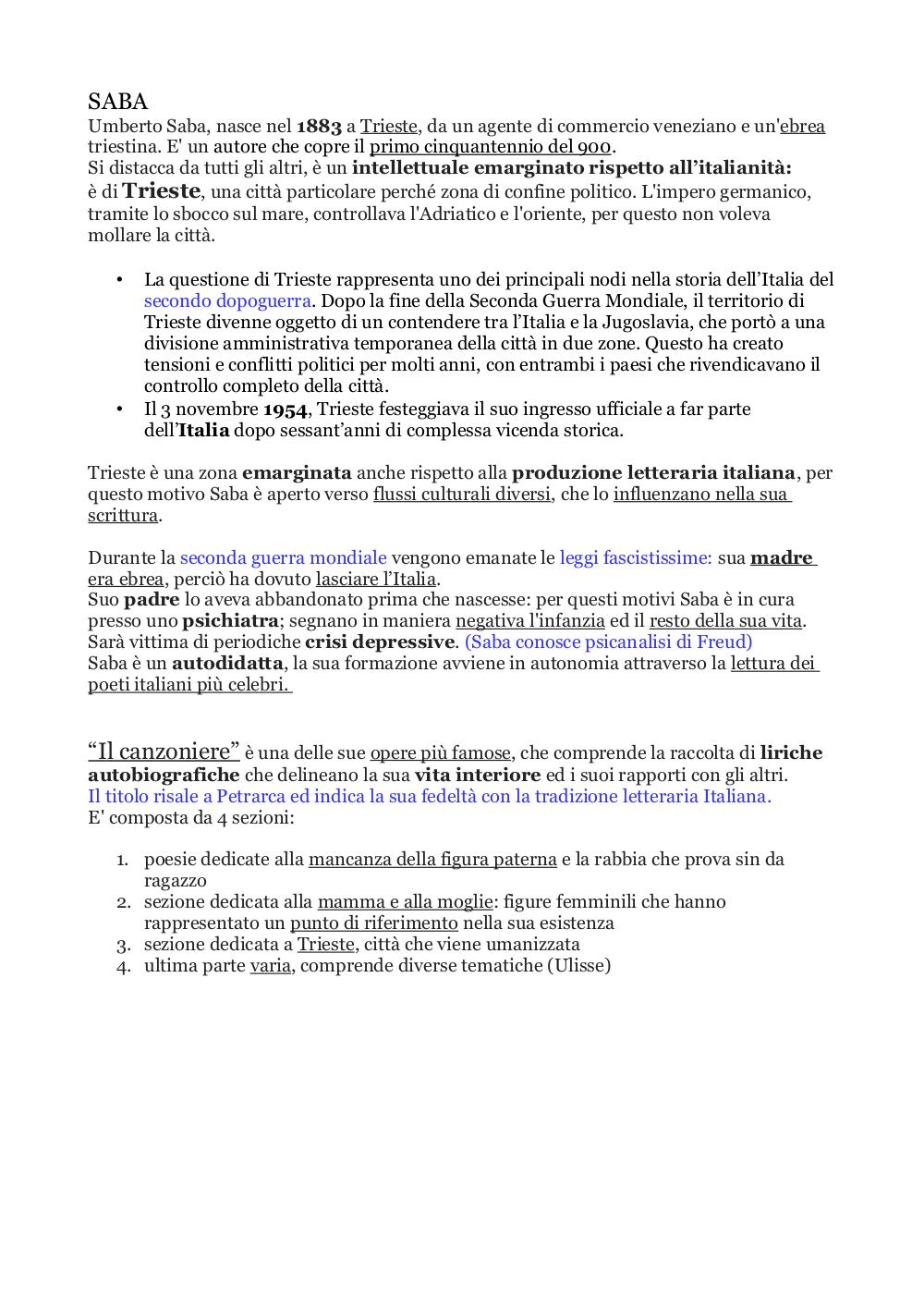 SABA
Umberto Saba, nasce nel 1883 a Trieste, da un agente di commercio veneziano e un'ebrea triestina. E' un autore che copre il primo cinquantennio del 900.
Si distacca da tutti gli altri, è un intellettuale emarginato rispetto all'italianità: è di Trieste, una città particolare perché zona di confine politico. L'impero germanico, tramite lo sbocco sul mare, controllava l'Adriatico e l'oriente, per questo non voleva mollare la città.

• La questione di Trieste rappresenta uno dei principali nodi nella storia dell'Italia del secondo dopoguerra. Dopo la fine della Seconda Guerra Mondiale, il territorio di Trieste divenne oggetto di un contendere tra l'Italia e la Jugoslavia, che portò a una divisione amministrativa temporanea della città in due zone. Questo ha creato tensioni e conflitti politici per molti anni, con entrambi i paesi che rivendicavano il controllo completo della città.
• Il 3 novembre 1954, Trieste festeggiava il suo ingresso ufficiale a far parte dell'Italia dopo sessant'anni di complessa vicenda storica.

Trieste è una zona emarginata anche rispetto alla produzione letteraria italiana, per questo motivo Saba è aperto verso flussi culturali diversi, che lo influenzano nella sua scrittura.

Durante la seconda guerra mondiale vengono emanate le leggi fascistissime: sua madre era ebrea, perciò ha dovuto lasciare l'Italia.
Suo padre lo aveva abbandonato prima che nascesse: per questi motivi Saba è in cura presso uno psichiatra; segnano in maniera negativa l'infanzia ed il resto della sua vita.
Sarà vittima di periodiche crisi depressive. (Saba conosce psicanalisi di Freud)
Saba è un autodidatta, la sua formazione avviene in autonomia attraverso la lettura dei poeti italiani più celebri.

"Il canzoniere" è una delle sue opere più famose, che comprende la raccolta di liriche autobiografiche che delineano la sua vita interiore ed i suoi rapporti con gli altri.
Il titolo risale a Petrarca ed indica la sua fedeltà con la tradizione letteraria Italiana.
E' composta da 4 sezioni:

1. poesie dedicate alla mancanza della figura paterna e la rabbia che prova sin da ragazzo
2. sezione dedicata alla mamma e alla moglie: figure femminili che hanno rappresentato un punto di riferimento nella sua esistenza
3. sezione dedicata a Trieste, città che viene umanizzata
4. ultima parte varia, comprende diverse tematiche (Ulisse)